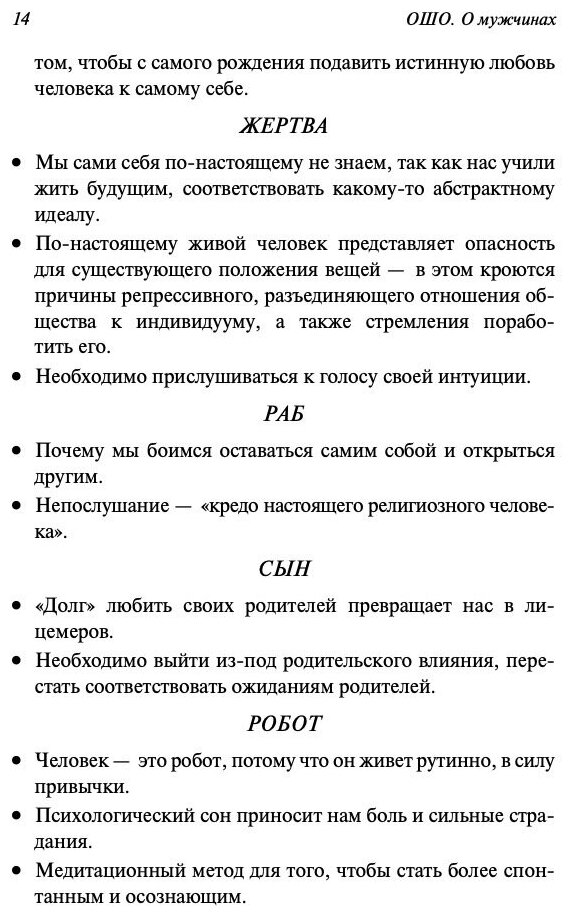 14

ОШО. О мужчинах

том, чтобы с самого рождения подавить истинную любовь человека к самому себе.

ЖЕРТВА

• Мы сами себя по-настоящему не знаем, так как нас учили жить будущим, соответствовать какому-то абстрактному идеалу.
• По-настоящему живой человек представляет опасность для существующего положения вещей — в этом кроются причины репрессивного, разъединяющего отношения общества к индивидууму, а также стремления поработить его.
• Необходимо прислушиваться к голосу своей интуиции.

РАБ

• Почему мы боимся оставаться самим собой и открыться другим.
• Непослушание — «кредо настоящего религиозного человека».

СЫН

• «Долг» любить своих родителей превращает нас в лицемеров.
• Необходимо выйти из-под родительского влияния, перестать соответствовать ожиданиям родителей.

РОБОТ

• Человек — это робот, потому что он живет рутинно, в силу привычки.
• Психологический сон приносит нам боль и сильные страдания.
• Медитационный метод для того, чтобы стать более спонтанным и осознающим.